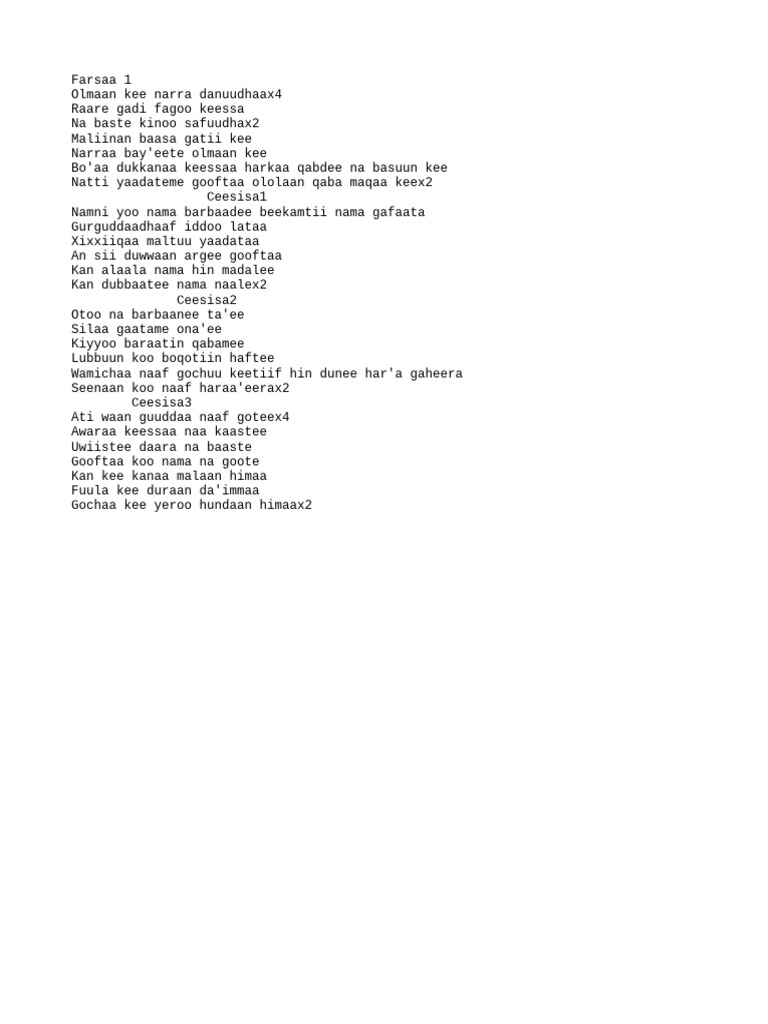 Farsaa 1
Olmaan kee narra danuudhaax4
Raare gadi fagoo keessa
Na baste kinoo safuudhax2
Maliinan baasa gatii kee
Narraa bay'eete olmaan kee
Bo'aa dukkanaa keessaa harkaa qabdee na basuun kee
Natti yaadateme gooftaa ololaan qaba maqaa keex2

Ceesisa1
Namni yoo nama barbaadee beekamtii nama gafaata
Gurguddaadhaaf iddoo lataa
Xixxiiqaa maltuu yaadataa
An sii duwwaan argee gooftaa
Kan alaala nama hin madalee
Kan dubbaatee nama naalex2

Ceesisa2
Otoo na barbaanee ta'ee
Silaa gaatame ona'ee
Kiyyoo baraatin qabamee
Lubbuun koo boqotiin haftee
Wamichaa naaf gochuu keetiif hin dunee har'a gaheera
Seenaan koo naaf haraa'eerax2

Ceesisa3
Ati waan guuddaa naaf goteex4
Awaraa keessaa naa kaastee
Uwiistee daara na baaste
Gooftaa koo nama na goote
Kan kee kanaa malaan himaa
Fuula kee duraan da'immaa
Gochaa kee yeroo hundaan himaax2